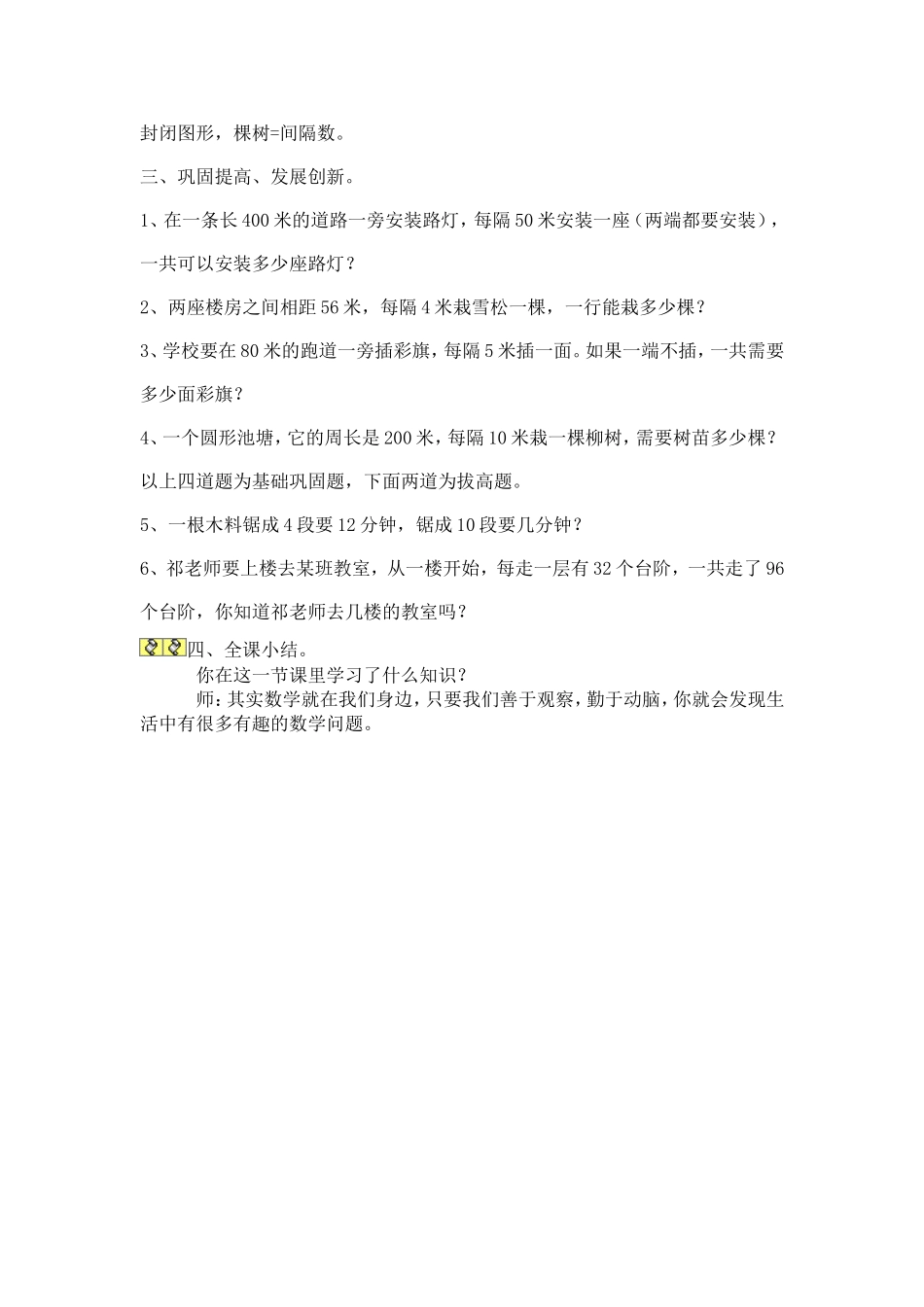 封闭图形，棵树=间隔数。

三、巩固提高、发展创新。

1、在一条长400米的道路一旁安装路灯，每隔50米安装一座（两端都要安装），一共可以安装多少座路灯？

2、两座楼房之间相距56米，每隔4米栽雪松一棵，一行能栽多少棵？

3、学校要在80米的跑道一旁插彩旗，每隔5米插一面。如果一端不插，一共需要多少面彩旗？

4、一个圆形池塘，它的周长是200米，每隔10米栽一棵柳树，需要树苗多少棵？

以上四道题为基础巩固题，下面两道为拔高题。

5、一根木料锯成4段要12分钟，锯成10段要几分钟？

6、祁老师要上楼去某班教室，从一楼开始，每走一层有32个台阶，一共走了96个台阶，你知道祁老师去几楼的教室吗？

四、全课小结。

你在这一节课里学习了什么知识？

师：其实数学就在我们身边，只要我们善于观察，勤于动脑，你就会发现生活中有很多有趣的数学问题。